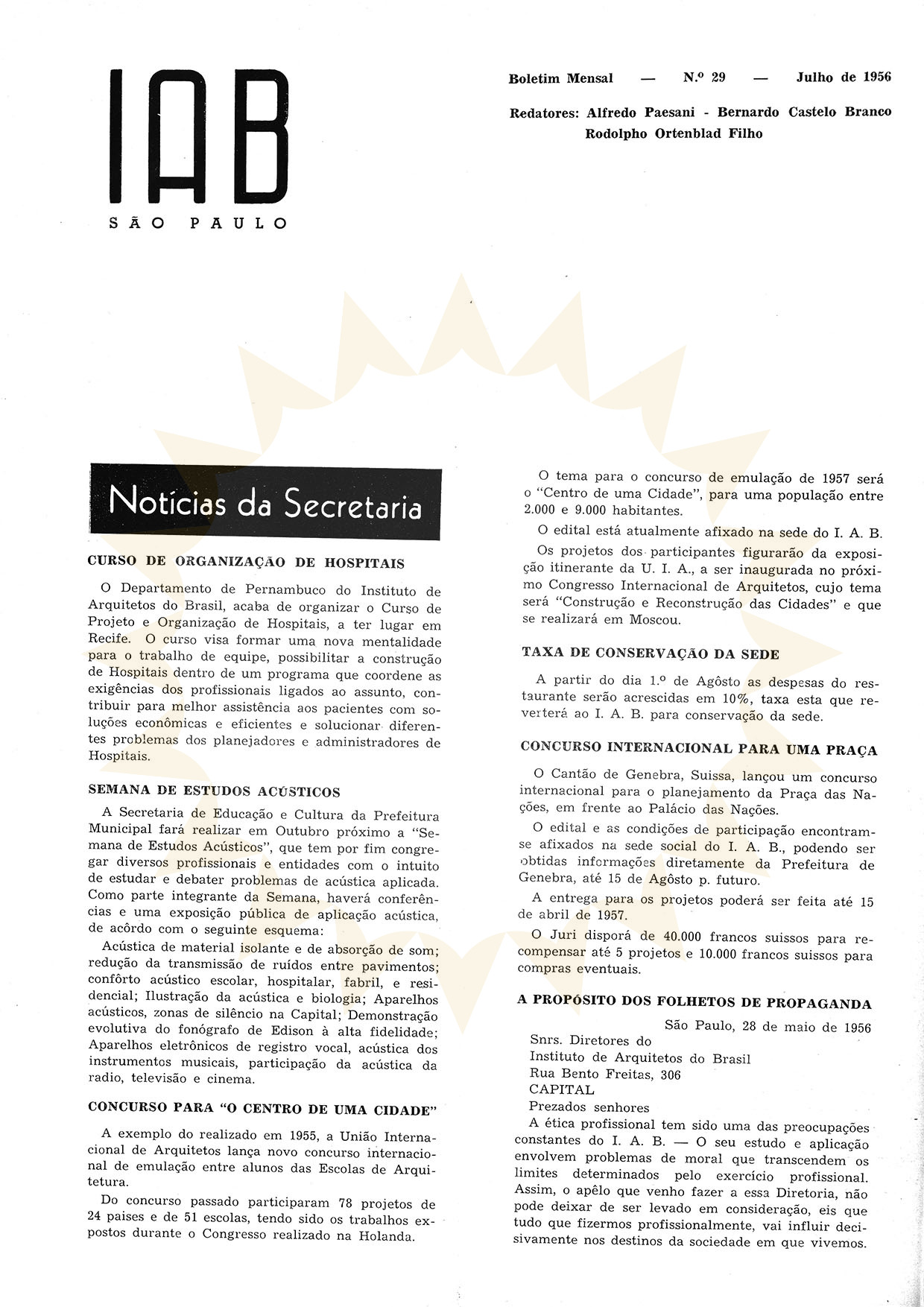 IAB
SÃO PAULO

Boletim Mensal — N.º 29 — Julho de 1956

Redatores: Alfredo Paesani - Bernardo Castelo Branco Rodolpho Ortenblad Filho

Notícias da Secretaria

CURSO DE ORGANIZAÇÃO DE HOSPITAIS

O Departamento de Pernambuco do Instituto de Arquitetos do Brasil, acaba de organizar o Curso de Projeto e Organização de Hospitais, a ter lugar em Recife. O curso visa formar uma nova mentalidade para o trabalho de equipe, possibilitar a construção de Hospitais dentro de um programa que coordene as exigências dos profissionais ligados ao assunto, contribuir para melhor assistência aos pacientes com soluções econômicas e eficientes e solucionar diferentes problemas dos planejadores e administradores de Hospitais.

SEMANA DE ESTUDOS ACÚSTICOS

A Secretaria de Educação e Cultura da Prefeitura Municipal fará realizar em Outubro próximo a "Semana de Estudos Acústicos", que tem por fim congregar diversos profissionais e entidades com o intuito de estudar e debater problemas de acústica aplicada. Como parte integrante da Semana, haverá conferências e uma exposição pública de aplicação acústica, de acôrdo com o seguinte esquema:

Acústica de material isolante e de absorção de som; redução da transmissão de ruídos entre pavimentos; confôrto acústico escolar, hospitalar, fabril, e residencial; Ilustração da acústica e biologia; Aparelhos acústicos, zonas de silêncio na Capital; Demonstração evolutiva do fonógrafo de Edison à alta fidelidade; Aparelhos eletrônicos de registro vocal, acústica dos instrumentos musicais, participação da acústica da radio, televisão e cinema.

CONCURSO PARA "O CENTRO DE UMA CIDADE"

A exemplo do realizado em 1955, a União Internacional de Arquitetos lança novo concurso internacional de emulação entre alunos das Escolas de Arquitetura.

Do concurso passado participaram 78 projetos de 24 paises e de 51 escolas, tendo sido os trabalhos expostos durante o Congresso realizado na Holanda.

O tema para o concurso de emulação de 1957 será o "Centro de uma Cidade", para uma população entre 2.000 e 9.000 habitantes.

O edital está atualmente afixado na sede do I. A. B.

Os projetos dos participantes figurarão da exposição itinerante da U. I. A., a ser inaugurada no próximo Congresso Internacional de Arquitetos, cujo tema será "Construção e Reconstrução das Cidades" e que se realizará em Moscou.

TAXA DE CONSERVAÇÃO DA SEDE

A partir do dia 1.º de Agôsto as despesas do restaurante serão acrescidas em 10%, taxa esta que reverterá ao I. A. B. para conservação da sede.

CONCURSO INTERNACIONAL PARA UMA PRAÇA

O Cantão de Genebra, Suissa, lançou um concurso internacional para o planejamento da Praça das Nações, em frente ao Palácio das Nações.

O edital e as condições de participação encontram-se afixados na sede social do I. A. B., podendo ser obtidas informações diretamente da Prefeitura de Genebra, até 15 de Agôsto p. futuro.

A entrega para os projetos poderá ser feita até 15 de abril de 1957.

O Juri disporá de 40.000 francos suissos para recompensar até 5 projetos e 10.000 francos suissos para compras eventuais.

A PROPÓSITO DOS FOLHETOS DE PROPAGANDA

São Paulo, 28 de maio de 1956

Snrs. Diretores do
Instituto de Arquitetos do Brasil
Rua Bento Freitas, 306
CAPITAL
Prezados senhores

A ética profissional tem sido uma das preocupações constantes do I. A. B. — O seu estudo e aplicação envolvem problemas de moral que transcendem os limites determinados pelo exercício profissional. Assim, o apêlo que venho fazer a essa Diretoria, não pode deixar de ser levado em consideração, eis que tudo que fizermos profissionalmente, vai influir decisivamente nos destinos da sociedade em que vivemos.